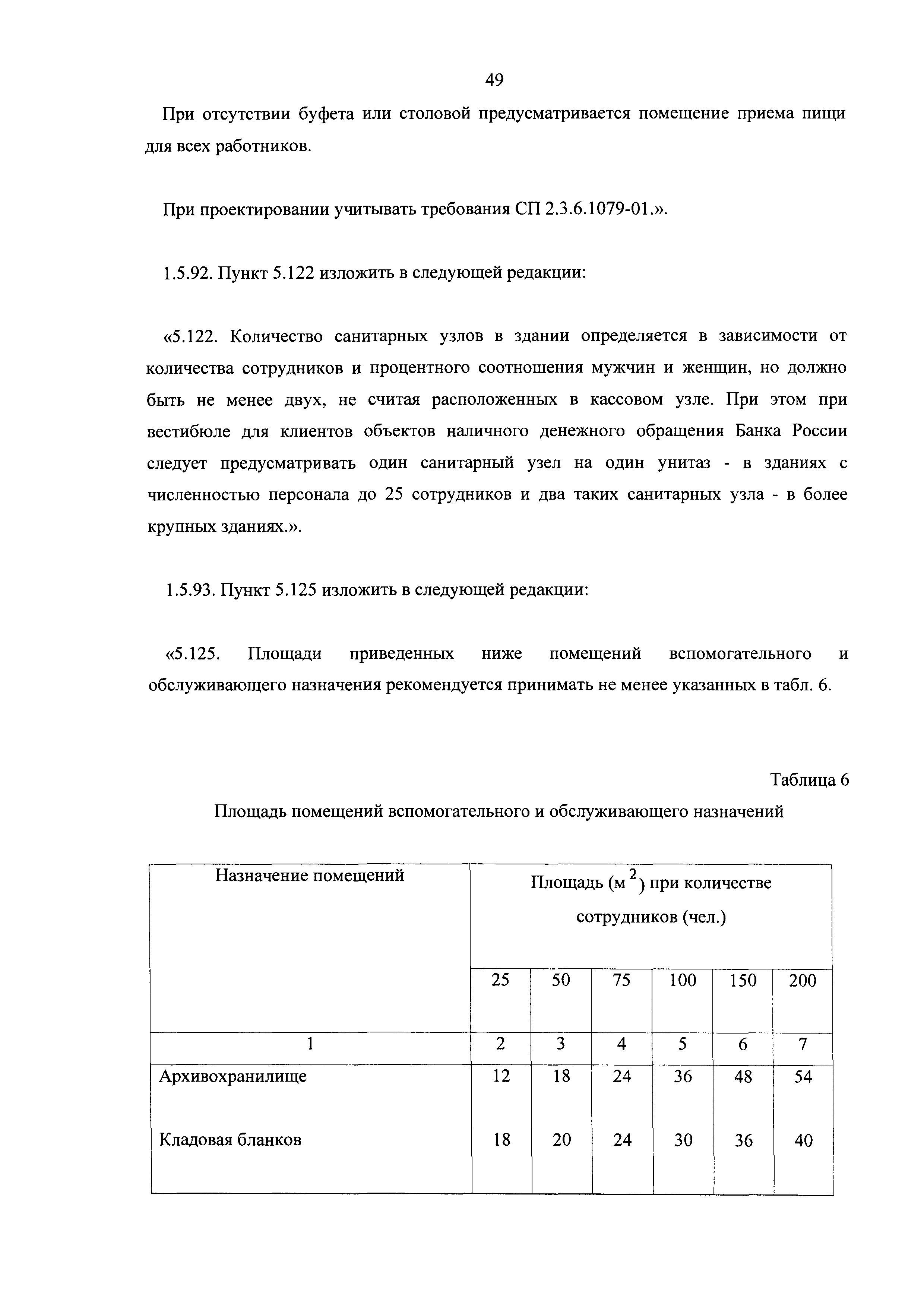 49

При отсутствии буфета или столовой предусматривается помещение приема пищи для всех работников.

При проектировании учитывать требования СП 2.3.6.1079-01.».

1.5.92. Пункт 5.122 изложить в следующей редакции:

«5.122. Количество санитарных узлов в здании определяется в зависимости от количества сотрудников и процентного соотношения мужчин и женщин, но должно быть не менее двух, не считая расположенных в кассовом узле. При этом при вестибюле для клиентов объектов наличного денежного обращения Банка России следует предусматривать один санитарный узел на один унитаз - в зданиях с численностью персонала до 25 сотрудников и два таких санитарных узла - в более крупных зданиях.».

1.5.93. Пункт 5.125 изложить в следующей редакции:

«5.125. Площади приведенных ниже помещений вспомогательного и обслуживающего назначения рекомендуется принимать не менее указанных в табл. 6.

Таблица 6

Площадь помещений вспомогательного и обслуживающего назначений

| Назначение помещений | Площадь ($м^2$) при количестве сотрудников (чел.) | | | | | |
|---|---|---|---|---|---|---|
| | 25 | 50 | 75 | 100 | 150 | 200 |
| 1 | 2 | 3 | 4 | 5 | 6 | 7 |
| Архивохранилище | 12 | 18 | 24 | 36 | 48 | 54 |
| Кладовая бланков | 18 | 20 | 24 | 30 | 36 | 40 |